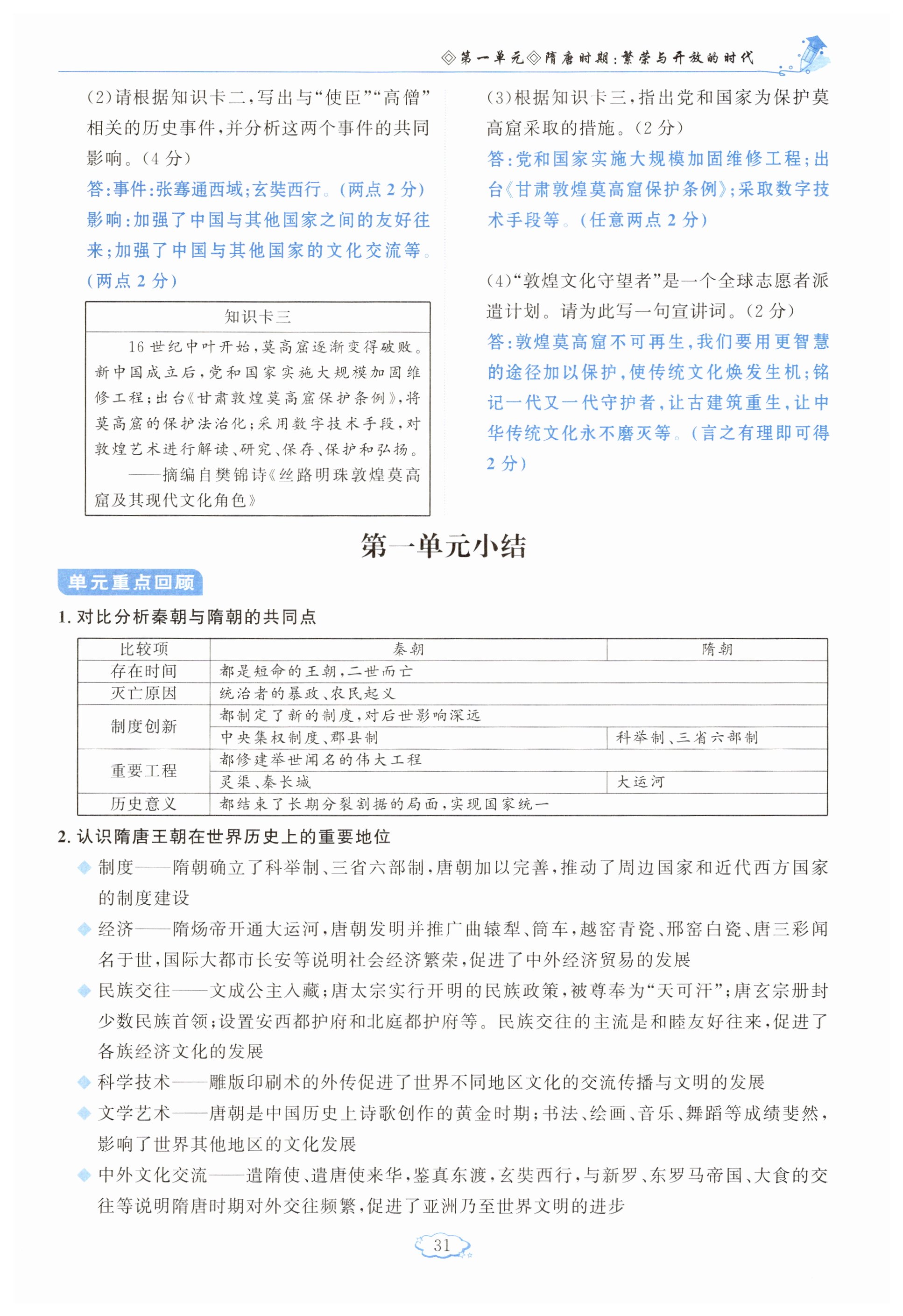 ◇第一单元◇隋唐时期：繁荣与开放的时代

(2)请根据知识卡二，写出与“使臣”“高僧”相关的历史事件，并分析这两个事件的共同影响。(4分)
答：事件：张骞通西域；玄奘西行。(两点2分)
影响：加强了中国与其他国家之间的友好往来；加强了中国与其他国家的文化交流等。(两点2分)

知识卡三
16世纪中叶开始，莫高窟逐渐变得破败。新中国成立后，党和国家实施大规模加固维修工程；出台《甘肃敦煌莫高窟保护条例》，将莫高窟的保护法治化；采用数字技术手段，对敦煌艺术进行解读、研究、保存、保护和弘扬。
——摘编自樊锦诗《丝路明珠敦煌莫高窟及其现代文化角色》

(3)根据知识卡三，指出党和国家为保护莫高窟采取的措施。(2分)
答：党和国家实施大规模加固维修工程；出台《甘肃敦煌莫高窟保护条例》；采取数字技术手段等。(任意两点2分)

(4)“敦煌文化守望者”是一个全球志愿者派遣计划。请为此写一句宣讲词。(2分)
答：敦煌莫高窟不可再生，我们要用更智慧的途径加以保护，使传统文化焕发生机；铭记一代又一代守护者，让古建筑重生，让中华传统文化永不磨灭等。(言之有理即可得2分)

第一单元小结

单元重点回顾

1. 对比分析秦朝与隋朝的共同点

| 比较项 | 秦朝 | 隋朝 |
|---|---|---|
| 存在时间 | 都是短命的王朝，二世而亡 | |
| 灭亡原因 | 统治者的暴政、农民起义 | |
| 制度创新 | 都制定了新的制度，对后世影响深远 | |
| | 中央集权制度、郡县制 | 科举制、三省六部制 |
| 重要工程 | 都修建举世闻名的伟大工程 | |
| | 灵渠、秦长城 | 大运河 |
| 历史意义 | 都结束了长期分裂割据的局面，实现国家统一 | |

2. 认识隋唐王朝在世界历史上的重要地位

◆制度——隋朝确立了科举制、三省六部制，唐朝加以完善，推动了周边国家和近代西方国家的制度建设
◆经济——隋炀帝开通大运河，唐朝发明并推广曲辕犁、筒车，越窑青瓷、邢窑白瓷、唐三彩闻名于世，国际大都市长安等说明社会经济繁荣，促进了中外经济贸易的发展
◆民族交往——文成公主入藏；唐太宗实行开明的民族政策，被尊奉为“天可汗”；唐玄宗册封少数民族首领；设置安西都护府和北庭都护府等。民族交往的主流是和睦友好往来，促进了各族经济文化的发展
◆科学技术——雕版印刷术的外传促进了世界不同地区文化的交流传播与文明的发展
◆文学艺术——唐朝是中国历史上诗歌创作的黄金时期；书法、绘画、音乐、舞蹈等成绩斐然，影响了世界其他地区的文化发展
◆中外文化交流——遣隋使、遣唐使来华，鉴真东渡，玄奘西行，与新罗、东罗马帝国、大食的交往等说明隋唐时期对外交往频繁，促进了亚洲乃至世界文明的进步

31